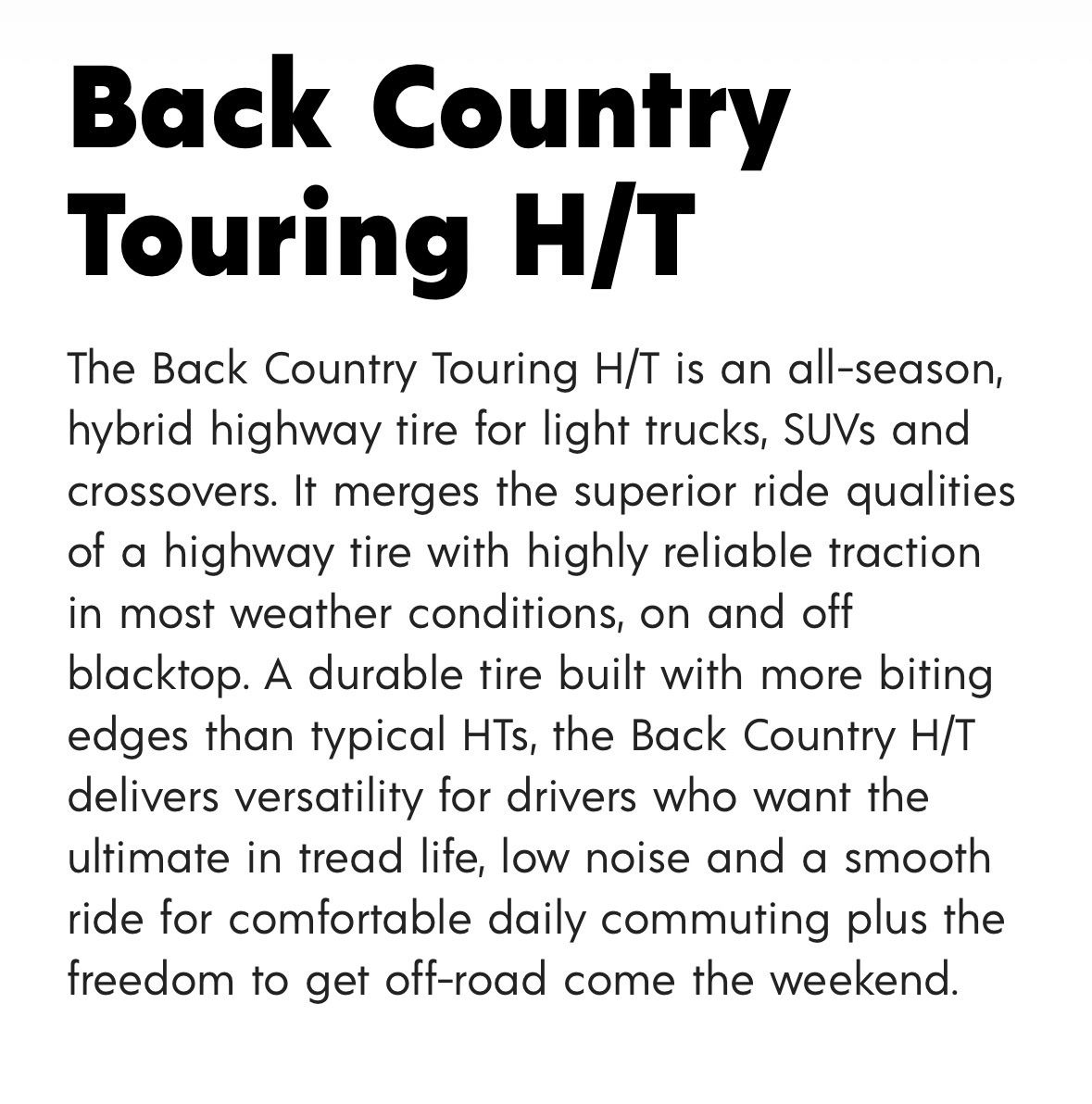 Back Country Touring H/T

The Back Country Touring H/T is an all-season, hybrid highway tire for light trucks, SUVs and crossovers. It merges the superior ride qualities of a highway tire with highly reliable traction in most weather conditions, on and off blacktop. A durable tire built with more biting edges than typical HTs, the Back Country H/T delivers versatility for drivers who want the ultimate in tread life, low noise and a smooth ride for comfortable daily commuting plus the freedom to get off-road come the weekend.